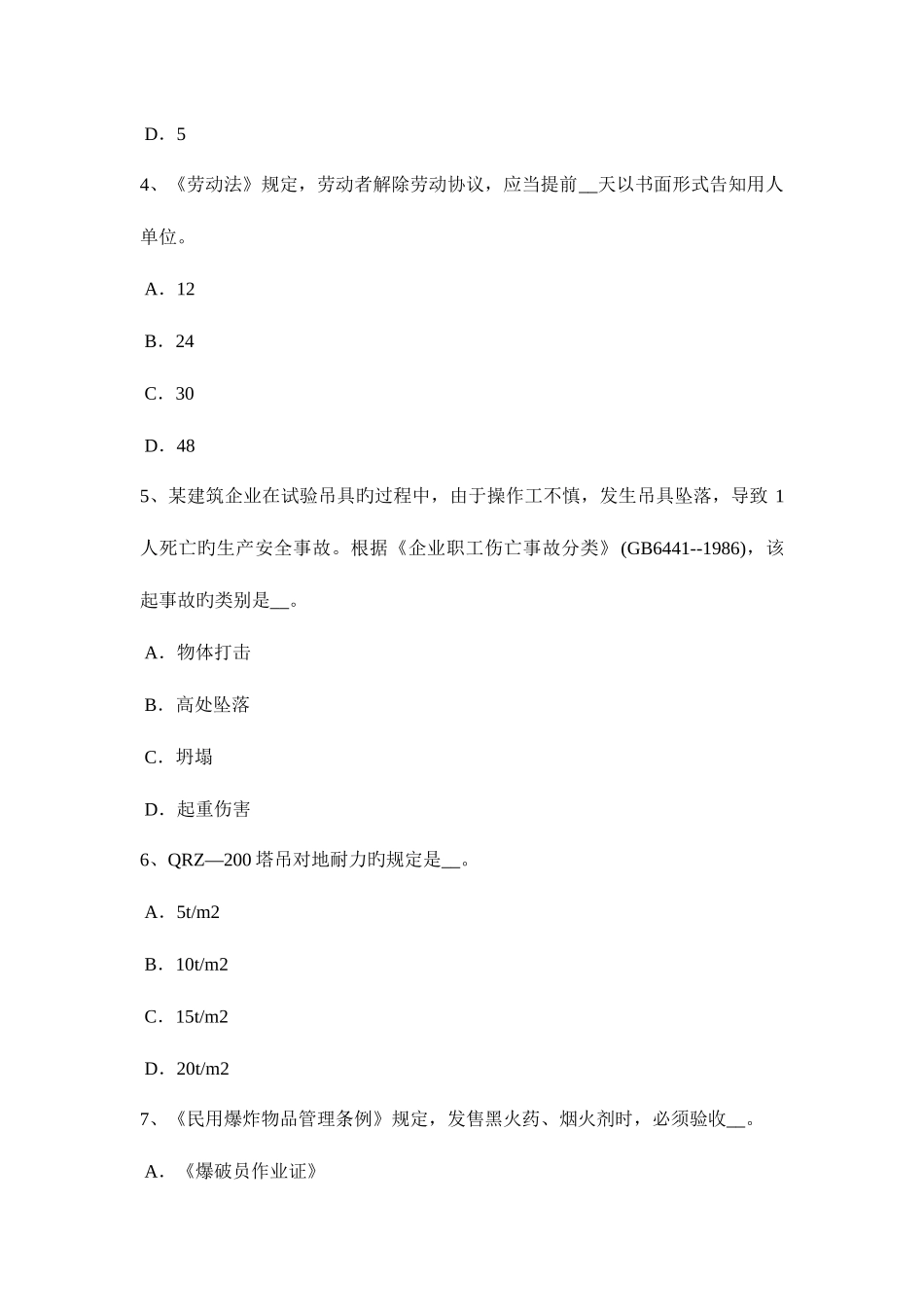 D．5

4、《劳动法》规定，劳动者解除劳动协议，应当提前__天以书面形式告知用人单位。

A．12

B．24

C．30

D．48

5、某建筑企业在试验吊具旳过程中，由于操作工不慎，发生吊具坠落，导致 1 人死亡旳生产安全事故。根据《企业职工伤亡事故分类》(GB6441--1986)，该起事故旳类别是__。

A．物体打击

B．高处坠落

C．坍塌

D．起重伤害

6、QRZ—200 塔吊对地耐力旳规定是__。

A．5t/m2

B．10t/m2

C．15t/m2

D．20t/m2

7、《民用爆炸物品管理条例》规定，发售黑火药、烟火剂时，必须验收__。

A．《爆破员作业证》